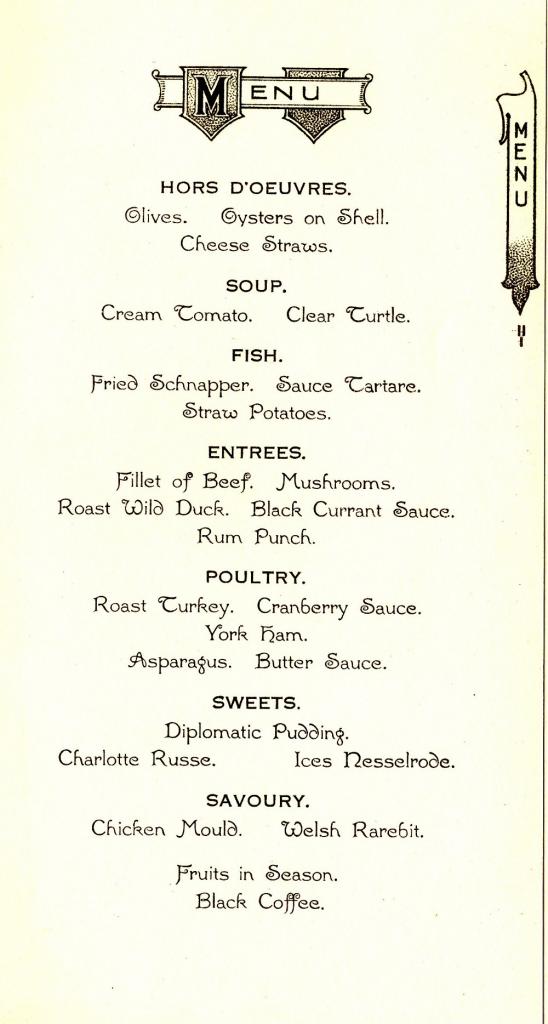 MENU

MENU

HORS D'OEUVRES.
Olives. Oysters on Shell.
Cheese Straws.

SOUP.
Cream Tomato. Clear Turtle.

FISH.
Fried Schnapper. Sauce Tartare.
Straw Potatoes.

ENTREES.
Fillet of Beef. Mushrooms.
Roast Wild Duck. Black Currant Sauce.
Rum Punch.

POULTRY.
Roast Turkey. Cranberry Sauce.
York Ham.
Asparagus. Butter Sauce.

SWEETS.
Diplomatic Pudding.
Charlotte Russe. Ices Nesselrode.

SAVOURY.
Chicken Mould. Welsh Rarebit.

Fruits in Season.
Black Coffee.